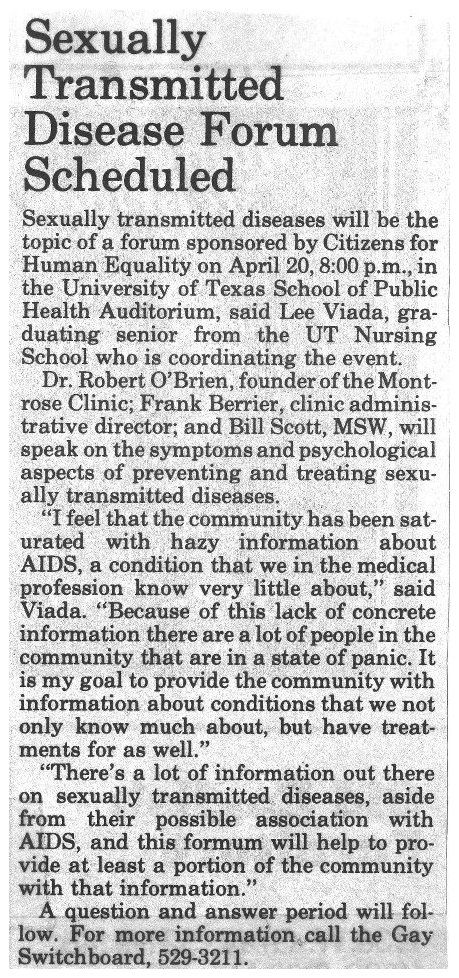 Sexually Transmitted Disease Forum Scheduled

Sexually transmitted diseases will be the topic of a forum sponsored by Citizens for Human Equality on April 20, 8:00 p.m., in the University of Texas School of Public Health Auditorium, said Lee Viada, graduating senior from the UT Nursing School who is coordinating the event.

Dr. Robert O'Brien, founder of the Montrose Clinic; Frank Berrier, clinic administrative director; and Bill Scott, MSW, will speak on the symptoms and psychological aspects of preventing and treating sexually transmitted diseases.

"I feel that the community has been saturated with hazy information about AIDS, a condition that we in the medical profession know very little about," said Viada. "Because of this lack of concrete information there are a lot of people in the community that are in a state of panic. It is my goal to provide the community with information about conditions that we not only know much about, but have treatments for as well."

"There's a lot of information out there on sexually transmitted diseases, aside from their possible association with AIDS, and this formum will help to provide at least a portion of the community with that information."

A question and answer period will follow. For more information call the Gay Switchboard, 529-3211.